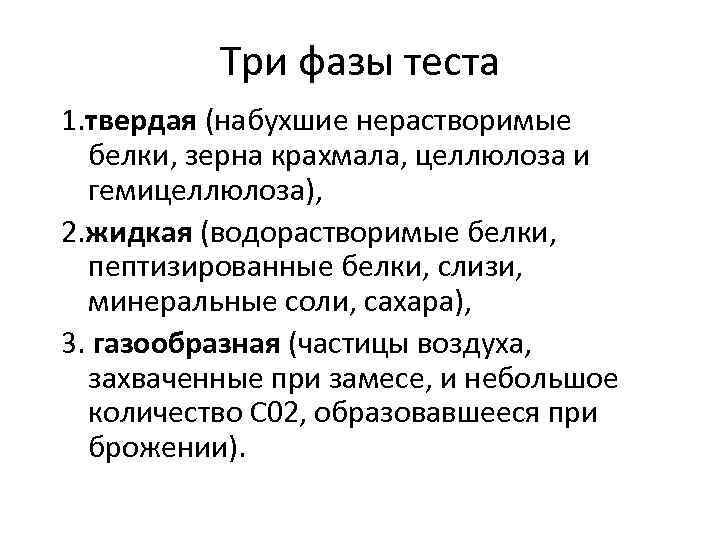 Три фазы теста

1.твердая (набухшие нерастворимые белки, зерна крахмала, целлюлоза и гемицеллюлоза),

2.жидкая (водорастворимые белки, пептизированные белки, слизи, минеральные соли, сахара),

3. газообразная (частицы воздуха, захваченные при замесе, и небольшое количество С02, образовавшееся при брожении).